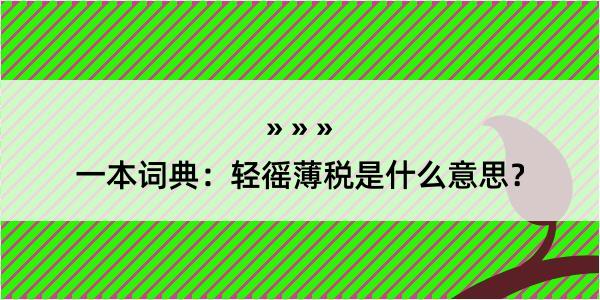 » » »
一本词典：轻徭薄税是什么意思？